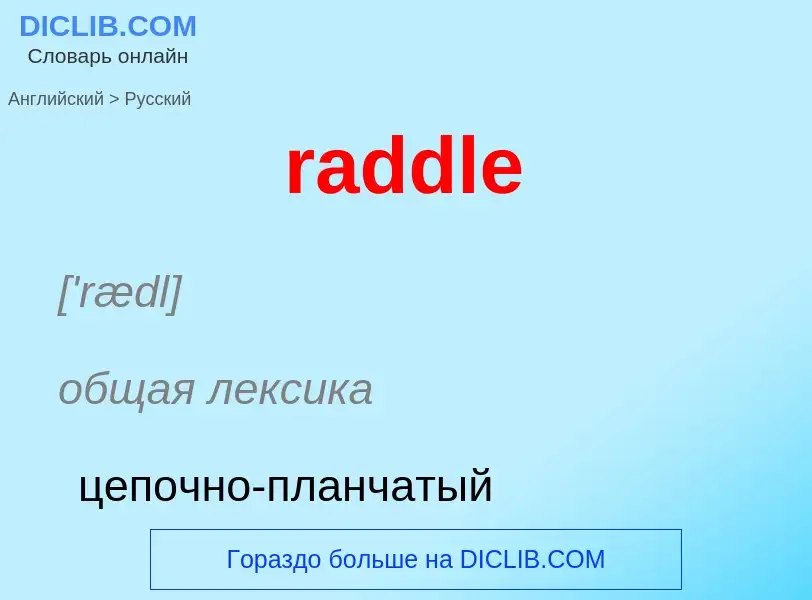 DICLIB.COM
Словарь онлайн

Английский > Русский

raddle

['rædl]

общая лексика

цепочно-планчатый

Гораздо больше на DICLIB.COM